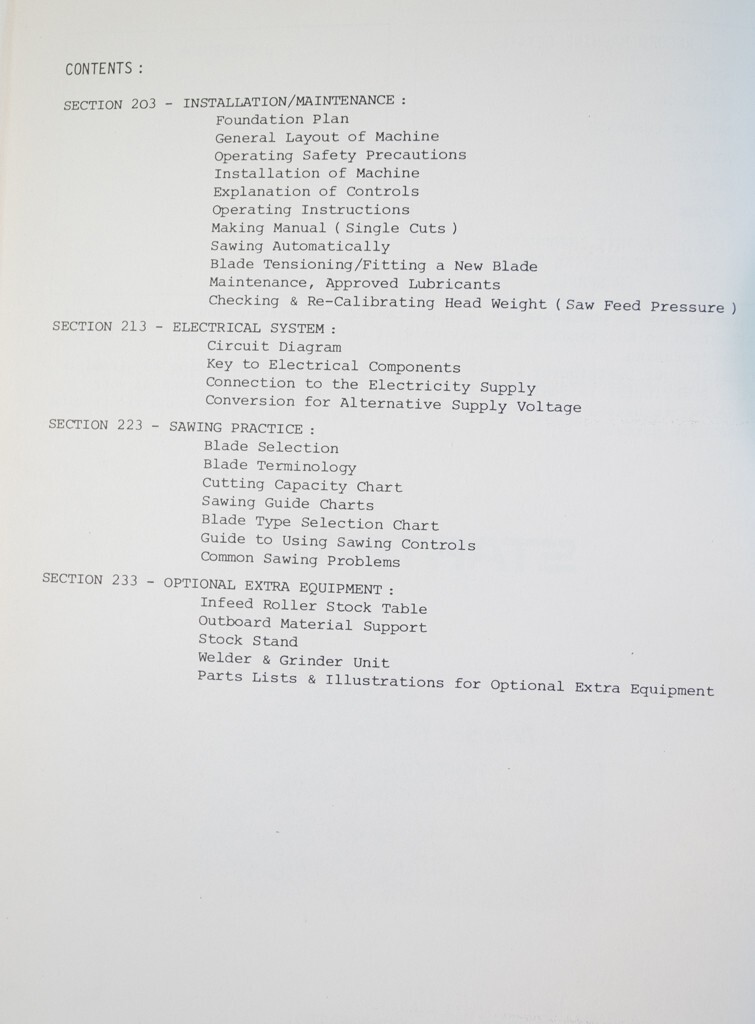 CONTENTS :

SECTION 203 - INSTALLATION/MAINTENANCE :
Foundation Plan
General Layout of Machine
Operating Safety Precautions
Installation of Machine
Explanation of Controls
Operating Instructions
Making Manual ( Single Cuts )
Sawing Automatically
Blade Tensioning/Fitting a New Blade
Maintenance, Approved Lubricants
Checking & Re-Calibrating Head Weight ( Saw Feed Pressure )

SECTION 213 - ELECTRICAL SYSTEM :
Circuit Diagram
Key to Electrical Components
Connection to the Electricity Supply
Conversion for Alternative Supply Voltage

SECTION 223 - SAWING PRACTICE :
Blade Selection
Blade Terminology
Cutting Capacity Chart
Sawing Guide Charts
Blade Type Selection Chart
Guide to Using Sawing Controls
Common Sawing Problems

SECTION 233 - OPTIONAL EXTRA EQUIPMENT :
Infeed Roller Stock Table
Outboard Material Support
Stock Stand
Welder & Grinder Unit
Parts Lists & Illustrations for Optional Extra Equipment